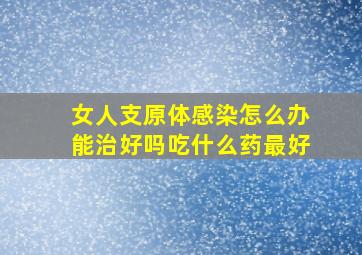 女人支原体感染怎么办
能治好吗吃什么药最好